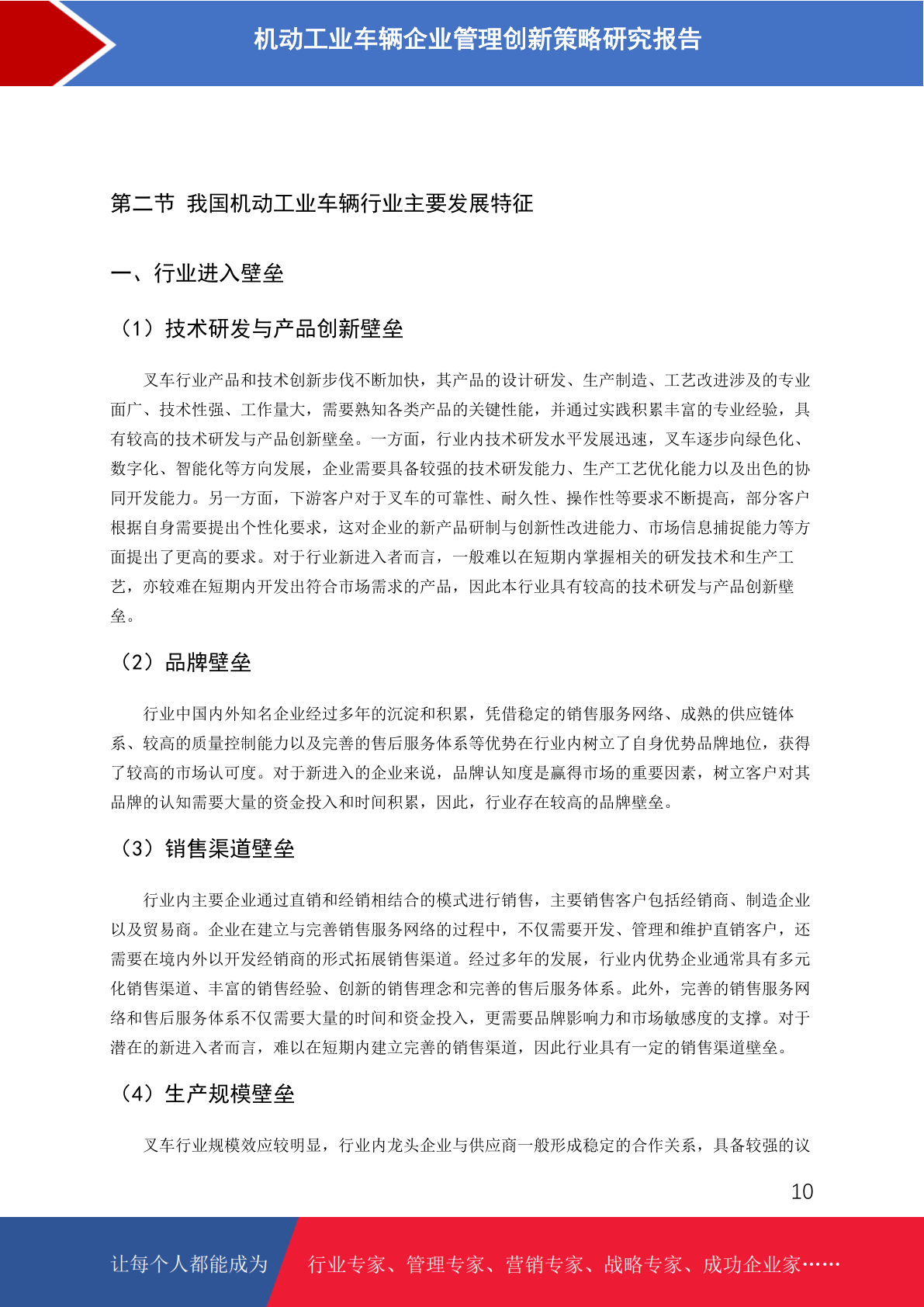 机动工业车辆企业管理创新策略研究报告

第二节 我国机动工业车辆行业主要发展特征

一、行业进入壁垒

（1）技术研发与产品创新壁垒

叉车行业产品和技术创新步伐不断加快，其产品的设计研发、生产制造、工艺改进涉及的专业面广、技术性强、工作量大，需要熟知各类产品的关键性能，并通过实践积累丰富的专业经验，具有较高的技术研发与产品创新壁垒。一方面，行业内技术研发水平发展迅速，叉车逐步向绿色化、数字化、智能化等方向发展，企业需要具备较强的技术研发能力、生产工艺优化能力以及出色的协同开发能力。另一方面，下游客户对于叉车的可靠性、耐久性、操作性等要求不断提高，部分客户根据自身需要提出个性化要求，这对企业的新产品研制与创新性改进能力、市场信息捕捉能力等方面提出了更高的要求。对于行业新进入者而言，一般难以在短期内掌握相关的研发技术和生产工艺，亦较难在短期内开发出符合市场需求的产品，因此本行业具有较高的技术研发与产品创新壁垒。

（2）品牌壁垒

行业中国内外知名企业经过多年的沉淀和积累，凭借稳定的销售服务网络、成熟的供应链体系、较高的质量控制能力以及完善的售后服务体系等优势在行业内树立了自身优势品牌地位，获得了较高的市场认可度。对于新进入的企业来说，品牌认知度是赢得市场的重要因素，树立客户对其品牌的认知需要大量的资金投入和时间积累，因此，行业存在较高的品牌壁垒。

（3）销售渠道壁垒

行业内主要企业通过直销和经销相结合的模式进行销售，主要销售客户包括经销商、制造企业以及贸易商。企业在建立与完善销售服务网络的过程中，不仅需要开发、管理和维护直销客户，还需要在境内外以开发经销商的形式拓展销售渠道。经过多年的发展，行业内优势企业通常具有多元化销售渠道、丰富的销售经验、创新的销售理念和完善的售后服务体系。此外，完善的销售服务网络和售后服务体系不仅需要大量的时间和资金投入，更需要品牌影响力和市场敏感度的支撑。对于潜在的新进入者而言，难以在短期内建立完善的销售渠道，因此行业具有一定的销售渠道壁垒。

（4）生产规模壁垒

叉车行业规模效应较明显，行业内龙头企业与供应商一般形成稳定的合作关系，具备较强的议

10

让每个人都能成为 行业专家、管理专家、营销专家、战略专家、成功企业家……